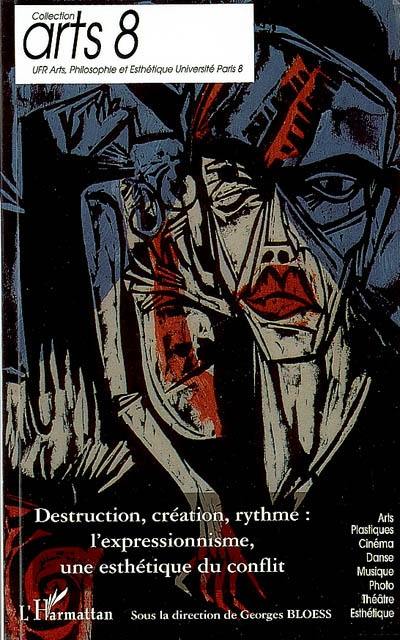 Collection
arts 8
UFR Arts, Philosophie et Esthétique Université Paris 8

Destruction, création, rythme : l'expressionnisme, une esthétique du conflit

Arts Plastiques
Cinéma
Danse
Musique
Photo
Théâtre
Esthétique

L'Harmattan

Sous la direction de Georges BLOESS